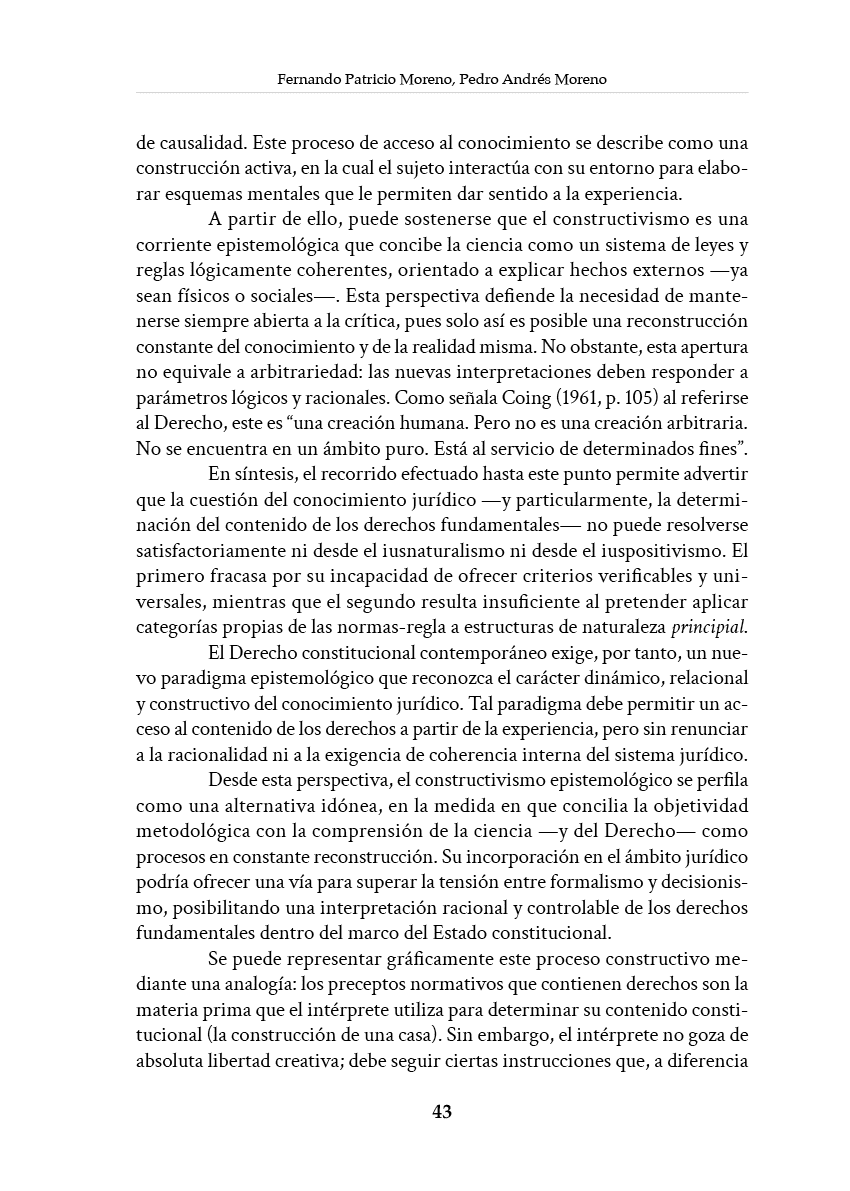 Fernando Patricio Moreno, Pedro Andrés Moreno

de causalidad. Este proceso de acceso al conocimiento se describe como una construcción activa, en la cual el sujeto interactúa con su entorno para elaborar esquemas mentales que le permiten dar sentido a la experiencia.

A partir de ello, puede sostenerse que el constructivismo es una corriente epistemológica que concibe la ciencia como un sistema de leyes y reglas lógicamente coherentes, orientado a explicar hechos externos —ya sean físicos o sociales—. Esta perspectiva defiende la necesidad de mantenerse siempre abierta a la crítica, pues solo así es posible una reconstrucción constante del conocimiento y de la realidad misma. No obstante, esta apertura no equivale a arbitrariedad: las nuevas interpretaciones deben responder a parámetros lógicos y racionales. Como señala Coing (1961, p. 105) al referirse al Derecho, este es "una creación humana. Pero no es una creación arbitraria. No se encuentra en un ámbito puro. Está al servicio de determinados fines".

En síntesis, el recorrido efectuado hasta este punto permite advertir que la cuestión del conocimiento jurídico —y particularmente, la determinación del contenido de los derechos fundamentales— no puede resolverse satisfactoriamente ni desde el iusnaturalismo ni desde el iuspositivismo. El primero fracasa por su incapacidad de ofrecer criterios verificables y universales, mientras que el segundo resulta insuficiente al pretender aplicar categorías propias de las normas-regla a estructuras de naturaleza principial.

El Derecho constitucional contemporáneo exige, por tanto, un nuevo paradigma epistemológico que reconozca el carácter dinámico, relacional y constructivo del conocimiento jurídico. Tal paradigma debe permitir un acceso al contenido de los derechos a partir de la experiencia, pero sin renunciar a la racionalidad ni a la exigencia de coherencia interna del sistema jurídico.

Desde esta perspectiva, el constructivismo epistemológico se perfila como una alternativa idónea, en la medida en que concilia la objetividad metodológica con la comprensión de la ciencia —y del Derecho— como procesos en constante reconstrucción. Su incorporación en el ámbito jurídico podría ofrecer una vía para superar la tensión entre formalismo y decisionismo, posibilitando una interpretación racional y controlable de los derechos fundamentales dentro del marco del Estado constitucional.

Se puede representar gráficamente este proceso constructivo mediante una analogía: los preceptos normativos que contienen derechos son la materia prima que el intérprete utiliza para determinar su contenido constitucional (la construcción de una casa). Sin embargo, el intérprete no goza de absoluta libertad creativa; debe seguir ciertas instrucciones que, a diferencia

43